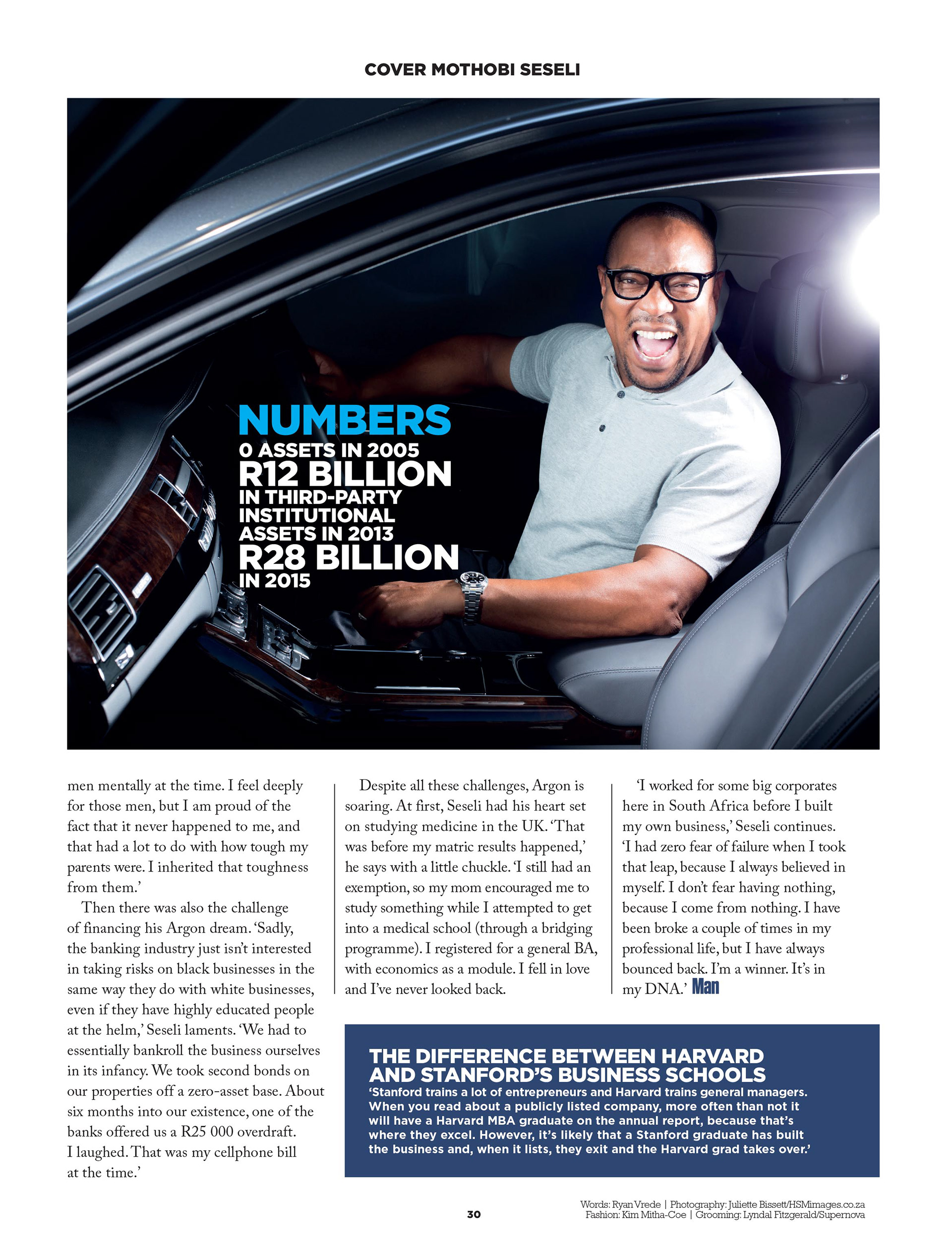 COVER MOTHOBI SESELI

NUMBERS
0 ASSETS IN 2005
R12 BILLION
IN THIRD-PARTY INSTITUTIONAL ASSETS IN 2013
R28 BILLION
IN 2015

men mentally at the time. I feel deeply for those men, but I am proud of the fact that it never happened to me, and that had a lot to do with how tough my parents were. I inherited that toughness from them.'

Then there was also the challenge of financing his Argon dream. 'Sadly, the banking industry just isn't interested in taking risks on black businesses in the same way they do with white businesses, even if they have highly educated people at the helm,' Seseli laments. 'We had to essentially bankroll the business ourselves in its infancy. We took second bonds on our properties off a zero-asset base. About six months into our existence, one of the banks offered us a R25 000 overdraft. I laughed. That was my cellphone bill at the time.'

Despite all these challenges, Argon is soaring. At first, Seseli had his heart set on studying medicine in the UK. 'That was before my matric results happened,' he says with a little chuckle. 'I still had an exemption, so my mom encouraged me to study something while I attempted to get into a medical school (through a bridging programme). I registered for a general BA, with economics as a module. I fell in love and I've never looked back.

'I worked for some big corporates here in South Africa before I built my own business,' Seseli continues. 'I had zero fear of failure when I took that leap, because I always believed in myself. I don't fear having nothing, because I come from nothing. I have been broke a couple of times in my professional life, but I have always bounced back. I'm a winner. It's in my DNA.' Man

THE DIFFERENCE BETWEEN HARVARD AND STANFORD'S BUSINESS SCHOOLS
'Stanford trains a lot of entrepreneurs and Harvard trains general managers. When you read about a publicly listed company, more often than not it will have a Harvard MBA graduate on the annual report, because that's where they excel. However, it's likely that a Stanford graduate has built the business and, when it lists, they exit and the Harvard grad takes over.'

30

Words: Ryan Vrede | Photography: Juliette Bissett/HSMimages.co.za
Fashion: Kim Mitha-Coe | Grooming: Lyndal Fitzgerald/Supernova